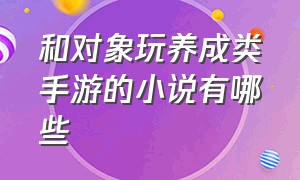 和对象玩养成类手游的小说有哪些